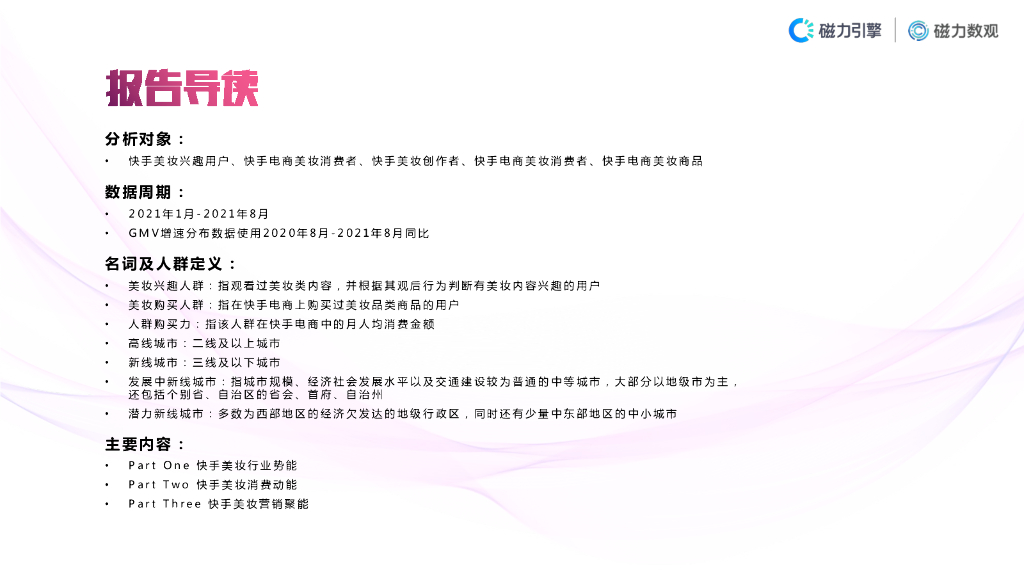 磁力引擎 磁力数观

报告导读

分析对象：

• 快手美妆兴趣用户、快手电商美妆消费者、快手美妆创作者、快手电商美妆消费者、快手电商美妆商品

数据周期：

• 2021年1月-2021年8月
• GMV增速分布数据使用2020年8月-2021年8月同比

名词及人群定义：

• 美妆兴趣人群：指观看过美妆类内容，并根据其观后行为判断有美妆内容兴趣的用户
• 美妆购买人群：指在快手电商上购买过美妆品类商品的用户
• 人群购买力：指该人群在快手电商中的月人均消费金额
• 高线城市：二线及以上城市
• 新线城市：三线及以下城市
• 发展中新线城市：指城市规模、经济社会发展水平以及交通建设较为普通的中等城市，大部分以地级市为主，还包括个别省、自治区的省会、首府、自治州
• 潜力新线城市：多数为西部地区的经济欠发达的地级行政区，同时还有少量中东部地区的中小城市

主要内容：

• Part One 快手美妆行业势能
• Part Two 快手美妆消费动能
• Part Three 快手美妆营销聚能